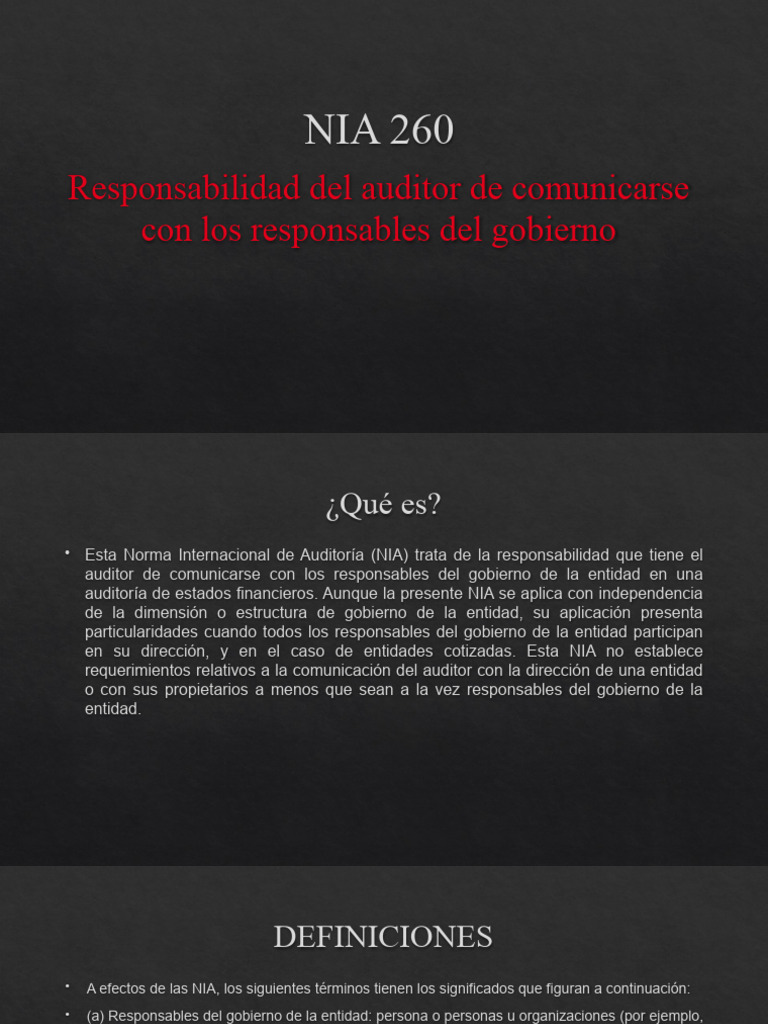 NIA 260

Responsabilidad del auditor de comunicarse con los responsables del gobierno

¿Qué es?

• Esta Norma Internacional de Auditoría (NIA) trata de la responsabilidad que tiene el auditor de comunicarse con los responsables del gobierno de la entidad en una auditoría de estados financieros. Aunque la presente NIA se aplica con independencia de la dimensión o estructura de gobierno de la entidad, su aplicación presenta particularidades cuando todos los responsables del gobierno de la entidad participan en su dirección, y en el caso de entidades cotizadas. Esta NIA no establece requerimientos relativos a la comunicación del auditor con la dirección de una entidad o con sus propietarios a menos que sean a la vez responsables del gobierno de la entidad.

DEFINICIONES

• A efectos de las NIA, los siguientes términos tienen los significados que figuran a continuación:

• (a) Responsables del gobierno de la entidad: persona o personas u organizaciones (por ejemplo,